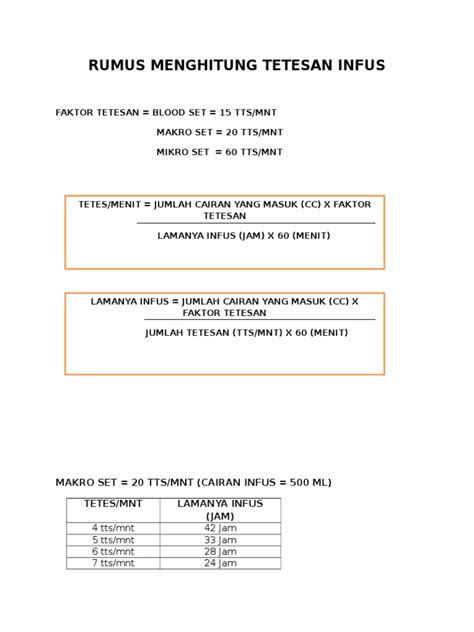 RUMUS MENGHITUNG TETESAN INFUS

FAKTOR TETESAN = BLOOD SET = 15 TTS/MNT

MAKRO SET = 20 TTS/MNT

MIKRO SET = 60 TTS/MNT

TETES/MENIT = JUMLAH CAIRAN YANG MASUK (CC) X FAKTOR TETESAN

LAMANYA INFUS (JAM) X 60 (MENIT)

LAMANYA INFUS = JUMLAH CAIRAN YANG MASUK (CC) X FAKTOR TETESAN

JUMLAH TETESAN (TTS/MNT) X 60 (MENIT)

MAKRO SET = 20 TTS/MNT (CAIRAN INFUS = 500 ML)

| TETES/MNT | LAMANYA INFUS (JAM) |
|---|---|
| 4 tts/mnt | 42 Jam |
| 5 tts/mnt | 33 Jam |
| 6 tts/mnt | 28 Jam |
| 7 tts/mnt | 24 Jam |